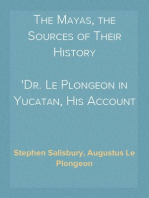 The Mayas, the Sources of Their History

'Dr. Le Plongeon in Yucatan, His Account

Stephen Salisbury, Augustus Le Plongeon